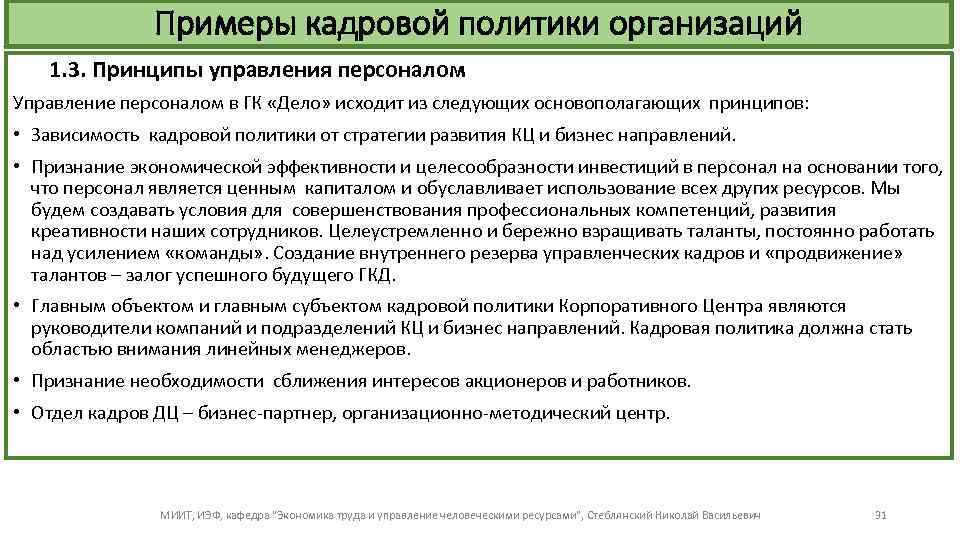 Примеры кадровой политики организаций

1.3. Принципы управления персоналом

Управление персоналом в ГК «Дело» исходит из следующих основополагающих принципов:

• Зависимость кадровой политики от стратегии развития КЦ и бизнес направлений.

• Признание экономической эффективности и целесообразности инвестиций в персонал на основании того, что персонал является ценным капиталом и обуславливает использование всех других ресурсов. Мы будем создавать условия для совершенствования профессиональных компетенций, развития креативности наших сотрудников. Целеустремленно и бережно взращивать таланты, постоянно работать над усилением «команды». Создание внутреннего резерва управленческих кадров и «продвижение» талантов – залог успешного будущего ГКД.

• Главным объектом и главным субъектом кадровой политики Корпоративного Центра являются руководители компаний и подразделений КЦ и бизнес направлений. Кадровая политика должна стать областью внимания линейных менеджеров.

• Признание необходимости сближения интересов акционеров и работников.

• Отдел кадров ДЦ – бизнес-партнер, организационно-методический центр.

МИИТ, ИЭФ, кафедра "Экономика труда и управление человеческими ресурсами", Стеблянский Николай Васильевич 31